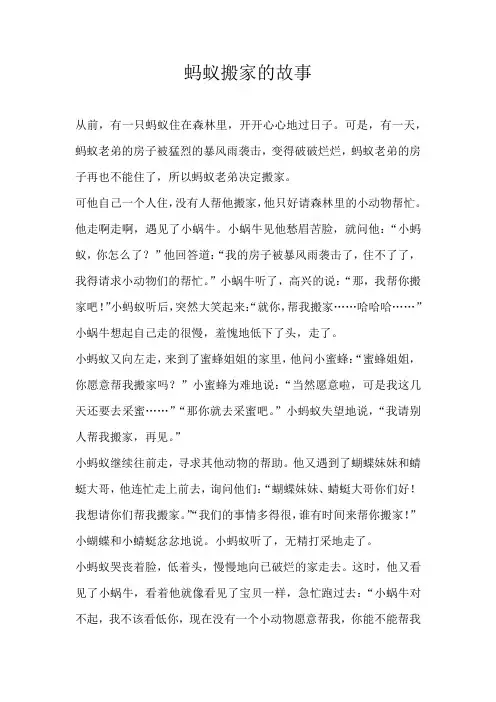 蚂蚁搬家的故事

从前，有一只蚂蚁住在森林里，开开心心地过日子。可是，有一天，蚂蚁老弟的房子被猛烈的暴风雨袭击，变得破破烂烂，蚂蚁老弟的房子再也不能住了，所以蚂蚁老弟决定搬家。

可他自己一个人住，没有人帮他搬家，他只好请森林里的小动物帮忙。他走啊走啊，遇见了小蜗牛。小蜗牛见他愁眉苦脸，就问他：“小蚂蚁，你怎么了？”他回答道：“我的房子被暴风雨袭击了，住不了了，我得请求小动物们的帮忙。”小蜗牛听了，高兴的说：“那，我帮你搬家吧！”小蚂蚁听后，突然大笑起来：“就你，帮我搬家……哈哈哈……”小蜗牛想起自己走的很慢，羞愧地低下了头，走了。

小蚂蚁又向左走，来到了蜜蜂姐姐的家里，他问小蜜蜂：“蜜蜂姐姐，你愿意帮我搬家吗？”小蜜蜂为难地说：“当然愿意啦，可是我这几天还要去采蜜……”“那你就去采蜜吧。”小蚂蚁失望地说，“我请别人帮我搬家，再见。”

小蚂蚁继续往前走，寻求其他动物的帮助。他又遇到了蝴蝶妹妹和蜻蜓大哥，他连忙走上前去，询问他们：“蝴蝶妹妹、蜻蜓大哥你们好！我想请你们帮我搬家。”“我们的事情多得很，谁有时间来帮你搬家！”小蝴蝶和小蜻蜓忿忿地说。小蚂蚁听了，无精打采地走了。

小蚂蚁哭丧着脸，低着头，慢慢地向已破烂的家走去。这时，他又看见了小蜗牛，看着他就像看见了宝贝一样，急忙跑过去：“小蜗牛对不起，我不该看低你，现在没有一个小动物愿意帮我，你能不能帮我